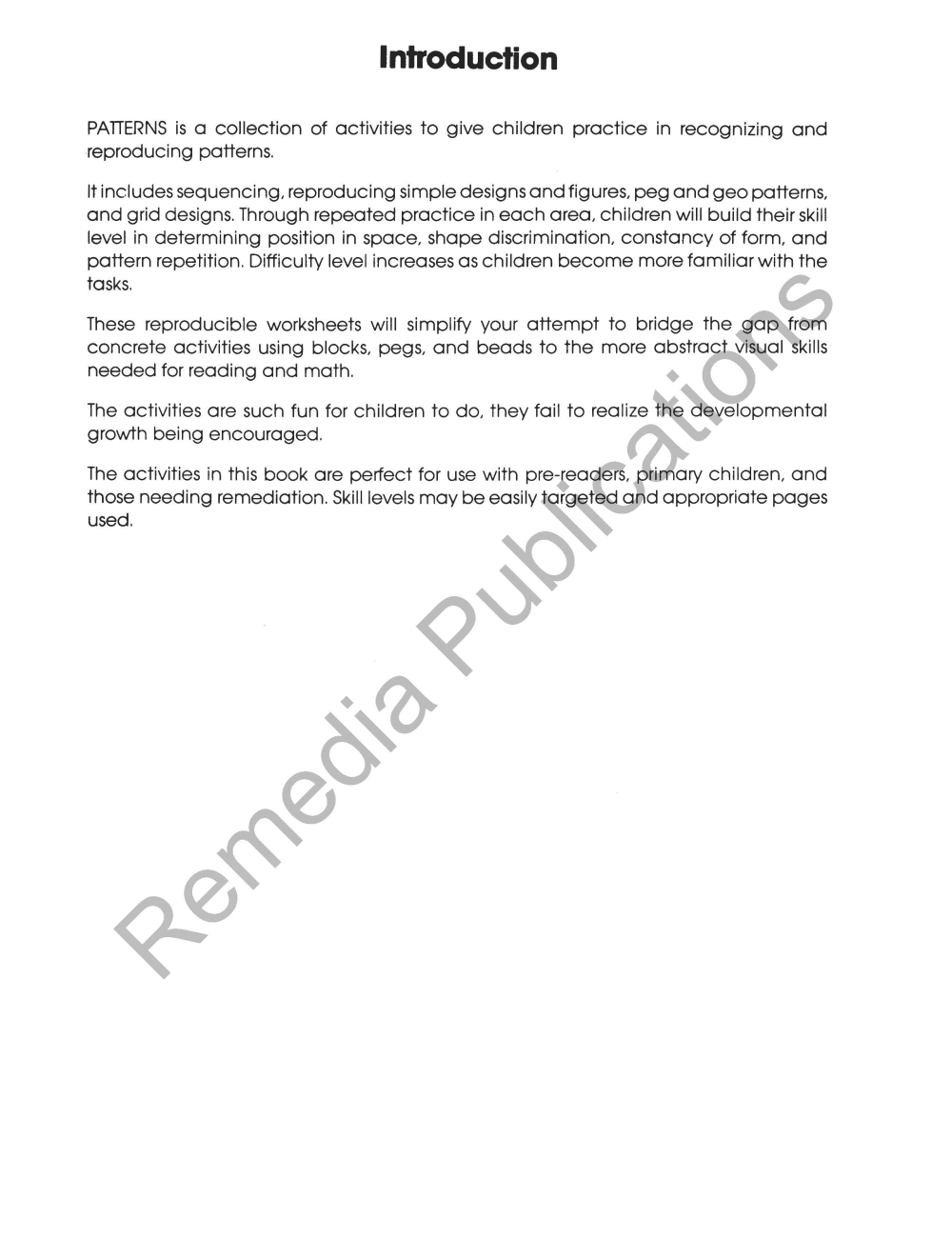 Introduction

PATTERNS is a collection of activities to give children practice in recognizing and reproducing patterns.

It includes sequencing, reproducing simple designs and figures, peg and geo patterns, and grid designs. Through repeated practice in each area, children will build their skill level in determining position in space, shape discrimination, constancy of form, and pattern repetition. Difficulty level increases as children become more familiar with the tasks.

These reproducible worksheets will simplify your attempt to bridge the gap from concrete activities using blocks, pegs, and beads to the more abstract visual skills needed for reading and math.

The activities are such fun for children to do, they fail to realize the developmental growth being encouraged.

The activities in this book are perfect for use with pre-readers, primary children, and those needing remediation. Skill levels may be easily targeted and appropriate pages used.

Remedia Publications